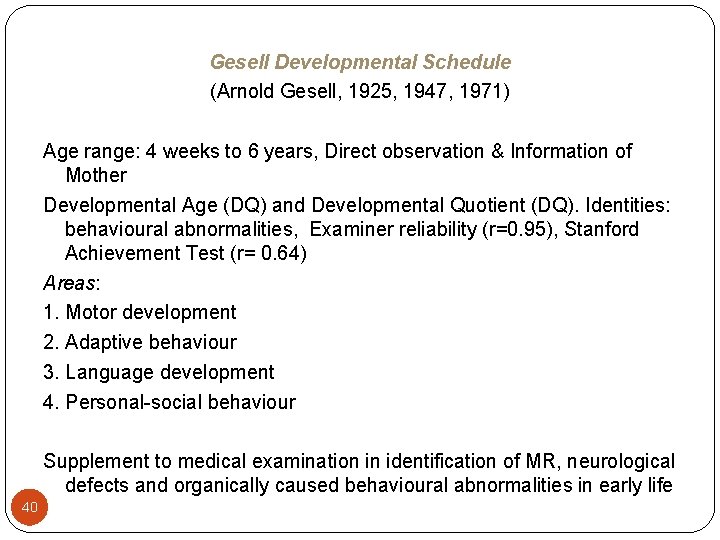 Gesell Developmental Schedule
(Arnold Gesell, 1925, 1947, 1971)

Age range: 4 weeks to 6 years, Direct observation & Information of Mother

Developmental Age (DQ) and Developmental Quotient (DQ). Identities: behavioural abnormalities, Examiner reliability (r=0.95), Stanford Achievement Test (r= 0.64)

Areas:

1. Motor development
2. Adaptive behaviour
3. Language development
4. Personal-social behaviour

Supplement to medical examination in identification of MR, neurological defects and organically caused behavioural abnormalities in early life

40